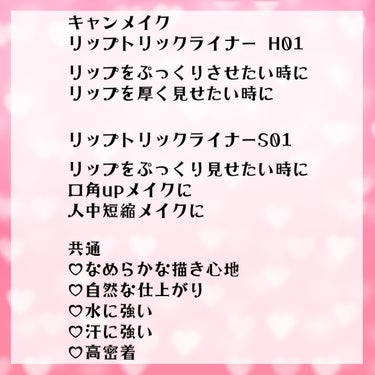 キャンメイク
リップトリックライナー H01

リップをぷっくりさせたい時に
リップを厚く見せたい時に

リップトリックライナーS01

リップをぷっくり見せたい時に
口角upメイクに
人中短縮メイクに

共通
♡なめらかな描き心地
♡自然な仕上がり
♡水に強い
♡汗に強い
♡高密着